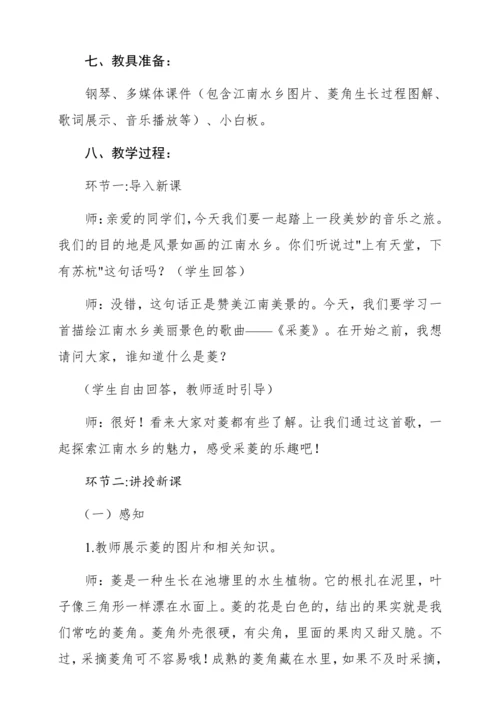 七、教具准备：

钢琴、多媒体课件（包含江南水乡图片、菱角生长过程图解、歌词展示、音乐播放等）、小白板。

八、教学过程：

环节一:导入新课

师：亲爱的同学们，今天我们要一起踏上一段美妙的音乐之旅。我们的目的地是风景如画的江南水乡。你们听说过"上有天堂，下有苏杭"这句话吗？（学生回答）

师：没错，这句话正是赞美江南美景的。今天，我们要学习一首描绘江南水乡美丽景色的歌曲——《采菱》。在开始之前，我想请问大家，谁知道什么是菱？

（学生自由回答，教师适时引导）

师：很好！看来大家对菱都有些了解。让我们通过这首歌，一起探索江南水乡的魅力，感受采菱的乐趣吧！

环节二:讲授新课

（一）感知

1.教师展示菱的图片和相关知识。

师：菱是一种生长在池塘里的水生植物。它的根扎在泥里，叶子像三角形一样漂在水面上。菱的花是白色的，结出的果实就是我们常吃的菱角。菱角外壳很硬，有尖角，里面的果肉又甜又脆。不过，采摘菱角可不容易哦！成熟的菱角藏在水里，如果不及时采摘，